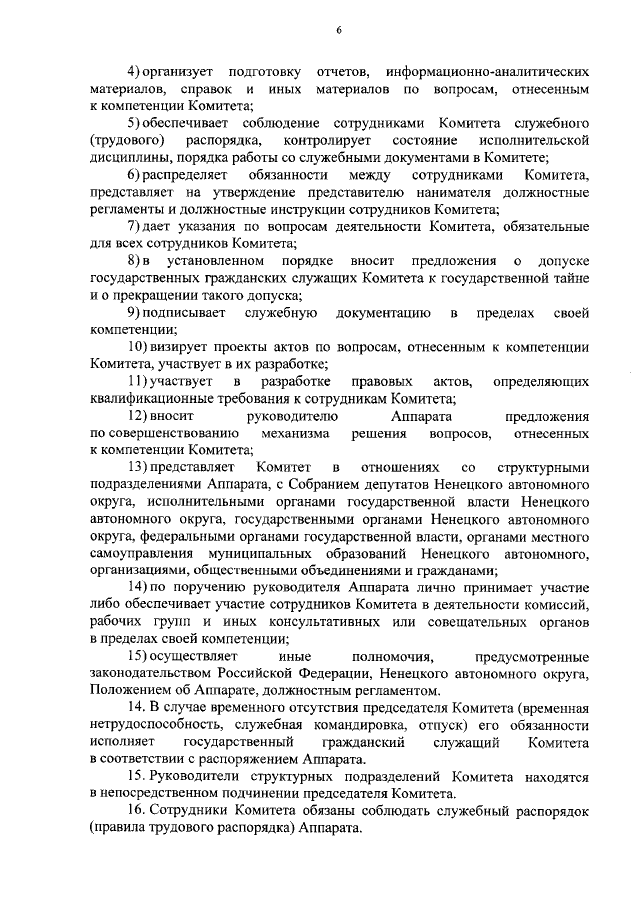 6

4) организует подготовку отчетов, информационно-аналитических материалов, справок и иных материалов по вопросам, отнесенным к компетенции Комитета;

5) обеспечивает соблюдение сотрудниками Комитета служебного (трудового) распорядка, контролирует состояние исполнительской дисциплины, порядка работы со служебными документами в Комитете;

6) распределяет обязанности между сотрудниками Комитета, представляет на утверждение представителю нанимателя должностные регламенты и должностные инструкции сотрудников Комитета;

7) дает указания по вопросам деятельности Комитета, обязательные для всех сотрудников Комитета;

8) в установленном порядке вносит предложения о допуске государственных гражданских служащих Комитета к государственной тайне и о прекращении такого допуска;

9) подписывает служебную документацию в пределах своей компетенции;

10) визирует проекты актов по вопросам, отнесенным к компетенции Комитета, участвует в их разработке;

11) участвует в разработке правовых актов, определяющих квалификационные требования к сотрудникам Комитета;

12) вносит руководителю Аппарата предложения по совершенствованию механизма решения вопросов, отнесенных к компетенции Комитета;

13) представляет Комитет в отношениях со структурными подразделениями Аппарата, с Собранием депутатов Ненецкого автономного округа, исполнительными органами государственной власти Ненецкого автономного округа, государственными органами Ненецкого автономного округа, федеральными органами государственной власти, органами местного самоуправления муниципальных образований Ненецкого автономного, организациями, общественными объединениями и гражданами;

14) по поручению руководителя Аппарата лично принимает участие либо обеспечивает участие сотрудников Комитета в деятельности комиссий, рабочих групп и иных консультативных или совещательных органов в пределах своей компетенции;

15) осуществляет иные полномочия, предусмотренные законодательством Российской Федерации, Ненецкого автономного округа, Положением об Аппарате, должностным регламентом.

14. В случае временного отсутствия председателя Комитета (временная нетрудоспособность, служебная командировка, отпуск) его обязанности исполняет государственный гражданский служащий Комитета в соответствии с распоряжением Аппарата.

15. Руководители структурных подразделений Комитета находятся в непосредственном подчинении председателя Комитета.

16. Сотрудники Комитета обязаны соблюдать служебный распорядок (правила трудового распорядка) Аппарата.